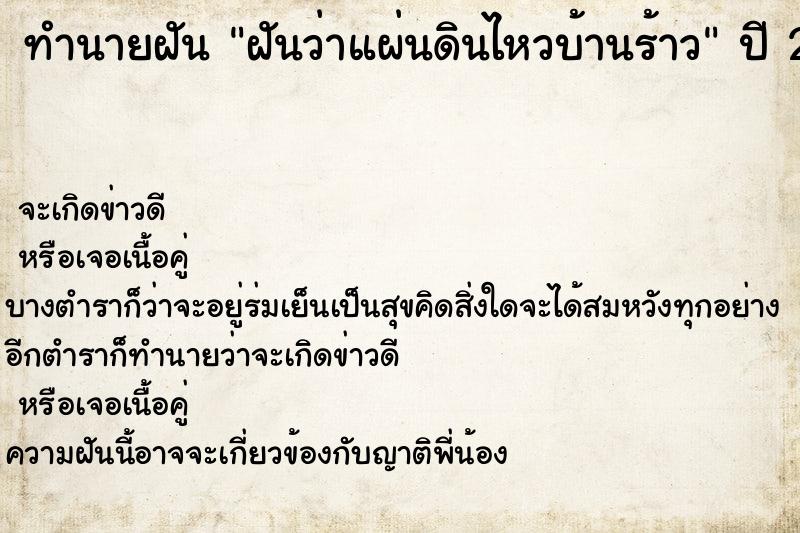 ทำนายฝัน "ฝันว่าแผ่นดินไหวบ้านร้าว" ปี 2

จะเกิดข่าวดี
หรือเจอเนื้อคู่
บางตำราก็ว่าจะอยู่ร่มเย็นเป็นสุขคิดสิ่งใดจะได้สมหวังทุกอย่าง
อีกตำราก็ทำนายว่าจะเกิดข่าวดี
หรือเจอเนื้อคู่
ความฝันนี้อาจจะเกี่ยวข้องกับญาติพี่น้อง